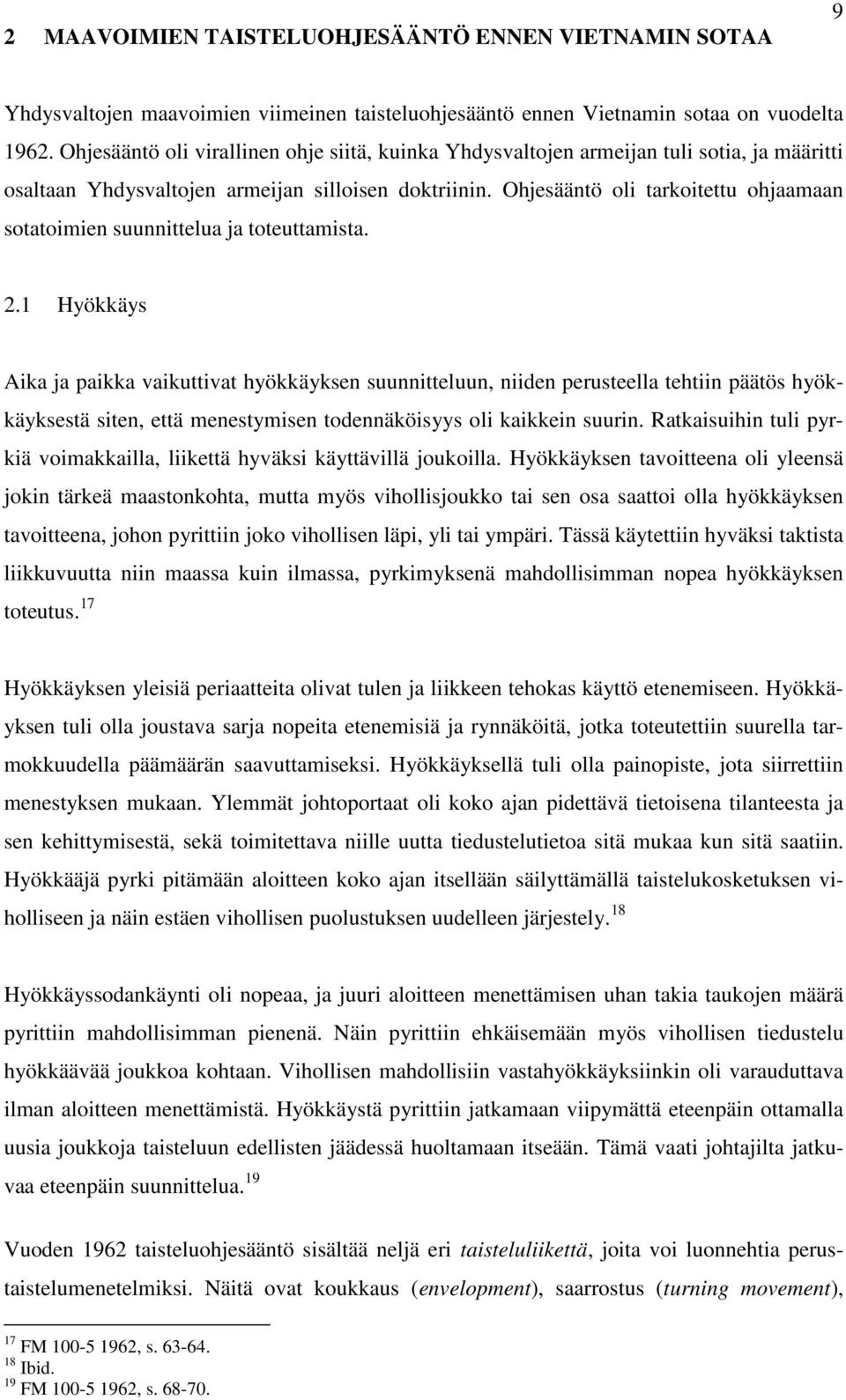 9

2 MAAVOIMIEN TAISTELUOHJESÄÄNTÖ ENNEN VIETNAMIN SOTAA

Yhdysvaltojen maavoimien viimeinen taisteluohjesääntö ennen Vietnamin sotaa on vuodelta 1962. Ohjesääntö oli virallinen ohje siitä, kuinka Yhdysvaltojen armeijan tuli sotia, ja määritti osaltaan Yhdysvaltojen armeijan silloisen doktriinin. Ohjesääntö oli tarkoitettu ohjaamaan sotatoimien suunnittelua ja toteuttamista.

2.1 Hyökkäys

Aika ja paikka vaikuttivat hyökkäyksen suunnitteluun, niiden perusteella tehtiin päätös hyökkäyksestä siten, että menestymisen todennäköisyys oli kaikkein suurin. Ratkaisuihin tuli pyrkiä voimakkailla, liikettä hyväksi käyttävillä joukoilla. Hyökkäyksen tavoitteena oli yleensä jokin tärkeä maastonkohta, mutta myös vihollisjoukko tai sen osa saattoi olla hyökkäyksen tavoitteena, johon pyrittiin joko vihollisen läpi, yli tai ympäri. Tässä käytettiin hyväksi taktista liikkuvuutta niin maassa kuin ilmassa, pyrkimyksenä mahdollisimman nopea hyökkäyksen toteutus.$^{17}$

Hyökkäyksen yleisiä periaatteita olivat tulen ja liikkeen tehokas käyttö etenemiseen. Hyökkäyksen tuli olla joustava sarja nopeita etenemisiä ja rynnäköitä, jotka toteutettiin suurella tarmokkuudella päämäärän saavuttamiseksi. Hyökkäyksellä tuli olla painopiste, jota siirrettiin menestyksen mukaan. Ylemmät johtoportaat oli koko ajan pidettävä tietoisena tilanteesta ja sen kehittymisestä, sekä toimitettava niille uutta tiedustelutietoa sitä mukaa kun sitä saatiin. Hyökkääjä pyrki pitämään aloitteen koko ajan itsellään säilyttämällä taistelukosketuksen viholliseen ja näin estäen vihollisen puolustuksen uudelleen järjestely.$^{18}$

Hyökkäyssodankäynti oli nopeaa, ja juuri aloitteen menettämisen uhan takia taukojen määrä pyrittiin mahdollisimman pienenä. Näin pyrittiin ehkäisemään myös vihollisen tiedustelu hyökkäävää joukkoa kohtaan. Vihollisen mahdollisiin vastahyökkäyksiinkin oli varauduttava ilman aloitteen menettämistä. Hyökkäystä pyrittiin jatkamaan viipymättä eteenpäin ottamalla uusia joukkoja taisteluun edellisten jäädessä huoltamaan itseään. Tämä vaati johtajilta jatkuvaa eteenpäin suunnittelua.$^{19}$

Vuoden 1962 taisteluohjesääntö sisältää neljä eri taisteluliikettä, joita voi luonnehtia perustaistelumenetelmiksi. Näitä ovat koukkaus (envelopment), saarrostus (turning movement),

$^{17}$ FM 100-5 1962, s. 63-64.
$^{18}$ Ibid.
$^{19}$ FM 100-5 1962, s. 68-70.